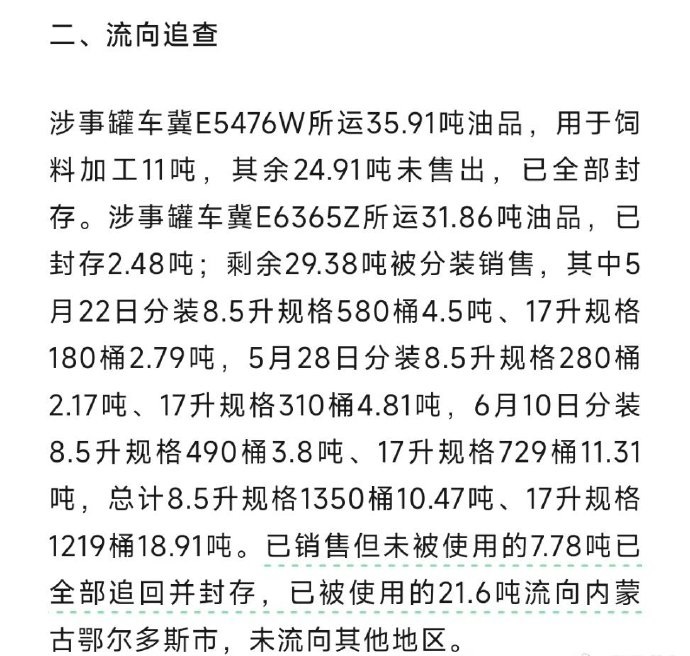 二、流向追查

涉事罐车冀E5476W所运35.91吨油品，用于饲料加工11吨，其余24.91吨未售出，已全部封存。涉事罐车冀E6365Z所运31.86吨油品，已封存2.48吨；剩余29.38吨被分装销售，其中5月22日分装8.5升规格580桶4.5吨、17升规格180桶2.79吨，5月28日分装8.5升规格280桶2.17吨、17升规格310桶4.81吨，6月10日分装8.5升规格490桶3.8吨、17升规格729桶11.31吨，总计8.5升规格1350桶10.47吨、17升规格1219桶18.91吨。已销售但未被使用的7.78吨已全部追回并封存，已被使用的21.6吨流向内蒙古鄂尔多斯市，未流向其他地区。